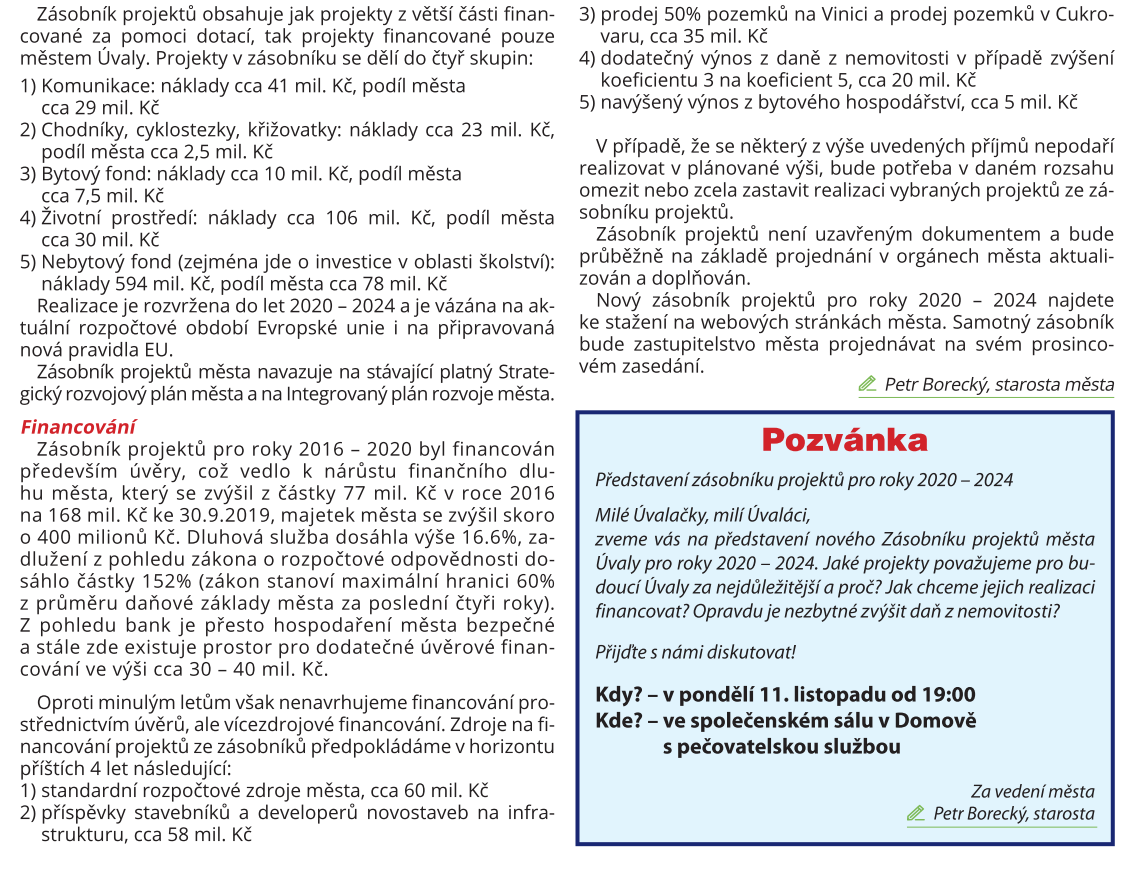 Zásobník projektů obsahuje jak projekty z větší části financované za pomoci dotací, tak projekty financované pouze městem Úvaly. Projekty v zásobníku se dělí do čtyř skupin:
1) Komunikace: náklady cca 41 mil. Kč, podíl města cca 29 mil. Kč
2) Chodníky, cyklostezky, křižovatky: náklady cca 23 mil. Kč, podíl města cca 2,5 mil. Kč
3) Bytový fond: náklady cca 10 mil. Kč, podíl města cca 7,5 mil. Kč
4) Životní prostředí: náklady cca 106 mil. Kč, podíl města cca 30 mil. Kč
5) Nebytový fond (zejména jde o investice v oblasti školství): náklady 594 mil. Kč, podíl města cca 78 mil. Kč
Realizace je rozvržena do let 2020 – 2024 a je vázána na aktuální rozpočtové období Evropské unie i na připravovaná nová pravidla EU.
Zásobník projektů města navazuje na stávající platný Strategický rozvojový plán města a na Integrovaný plán rozvoje města.

Financování
Zásobník projektů pro roky 2016 – 2020 byl financován především úvěry, což vedlo k nárůstu finančního dluhu města, který se zvýšil z částky 77 mil. Kč v roce 2016 na 168 mil. Kč ke 30.9.2019, majetek města se zvýšil skoro o 400 milionů Kč. Dluhová služba dosáhla výše 16.6%, zadlužení z pohledu zákona o rozpočtové odpovědnosti dosáhlo částky 152% (zákon stanoví maximální hranici 60% z průměru daňové základy města za poslední čtyři roky). Z pohledu bank je přesto hospodaření města bezpečné a stále zde existuje prostor pro dodatečné úvěrové financování ve výši cca 30 – 40 mil. Kč.

Oproti minulým letům však nenavrhujeme financování prostřednictvím úvěrů, ale vícezdrojové financování. Zdroje na financování projektů ze zásobníků předpokládáme v horizontu příštích 4 let následující:
1) standardní rozpočtové zdroje města, cca 60 mil. Kč
2) příspěvky stavebníků a developerů novostaveb na infrastrukturu, cca 58 mil. Kč
3) prodej 50% pozemků na Vinici a prodej pozemků v Cukrovaru, cca 35 mil. Kč
4) dodatečný výnos z daně z nemovitosti v případě zvýšení koeficientu 3 na koeficient 5, cca 20 mil. Kč
5) navýšený výnos z bytového hospodářství, cca 5 mil. Kč

V případě, že se některý z výše uvedených příjmů nepodaří realizovat v plánované výši, bude potřeba v daném rozsahu omezit nebo zcela zastavit realizaci vybraných projektů ze zásobníku projektů.
Zásobník projektů není uzavřeným dokumentem a bude průběžně na základě projednání v orgánech města aktualizován a doplňován.
Nový zásobník projektů pro roky 2020 – 2024 najdete ke stažení na webových stránkách města. Samotný zásobník bude zastupitelstvo města projednávat na svém prosincovém zasedání.
Petr Borecký, starosta města

Pozvánka
Představení zásobníku projektů pro roky 2020 – 2024

Milé Úvalačky, milí Úvaláci,
zveme vás na představení nového Zásobníku projektů města Úvaly pro roky 2020 – 2024. Jaké projekty považujeme pro budoucí Úvaly za nejdůležitější a proč? Jak chceme jejich realizaci financovat? Opravdu je nezbytné zvýšit daň z nemovitosti?

Přijďte s námi diskutovat!

Kdy? – v pondělí 11. listopadu od 19:00
Kde? – ve společenském sálu v Domově s pečovatelskou službou

Za vedení města
Petr Borecký, starosta